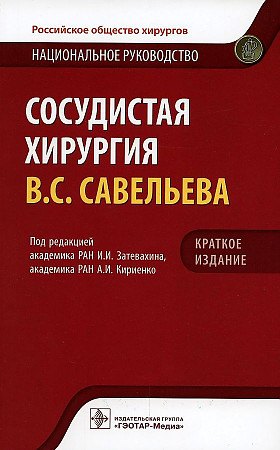 Российское общество хирургов

НАЦИОНАЛЬНОЕ РУКОВОДСТВО

СОСУДИСТАЯ ХИРУРГИЯ В.С. САВЕЛЬЕВА

Под редакцией академика РАН И.И. Затевахина, академика РАН А.И. Кириенко

КРАТКОЕ ИЗДАНИЕ

ИЗДАТЕЛЬСКАЯ ГРУППА «ГЭОТАР-Медиа»